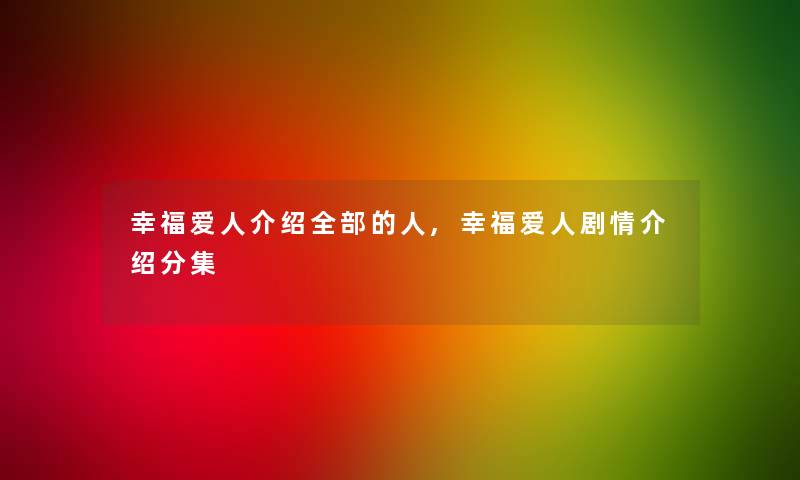 幸福爱人介绍全部的人，幸福爱人剧情介绍分集